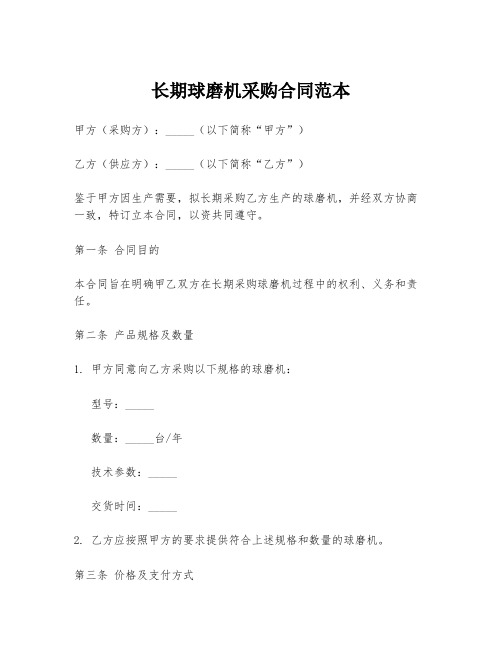 长期球磨机采购合同范本

甲方（采购方）：_____（以下简称“甲方”）

乙方（供应方）：_____（以下简称“乙方”）

鉴于甲方因生产需要，拟长期采购乙方生产的球磨机，并经双方协商一致，特订立本合同，以资共同遵守。

第一条 合同目的

本合同旨在明确甲乙双方在长期采购球磨机过程中的权利、义务和责任。

第二条 产品规格及数量

1. 甲方同意向乙方采购以下规格的球磨机：

型号：_____

数量：_____台/年

技术参数：_____

交货时间：_____

2. 乙方应按照甲方的要求提供符合上述规格和数量的球磨机。

第三条 价格及支付方式